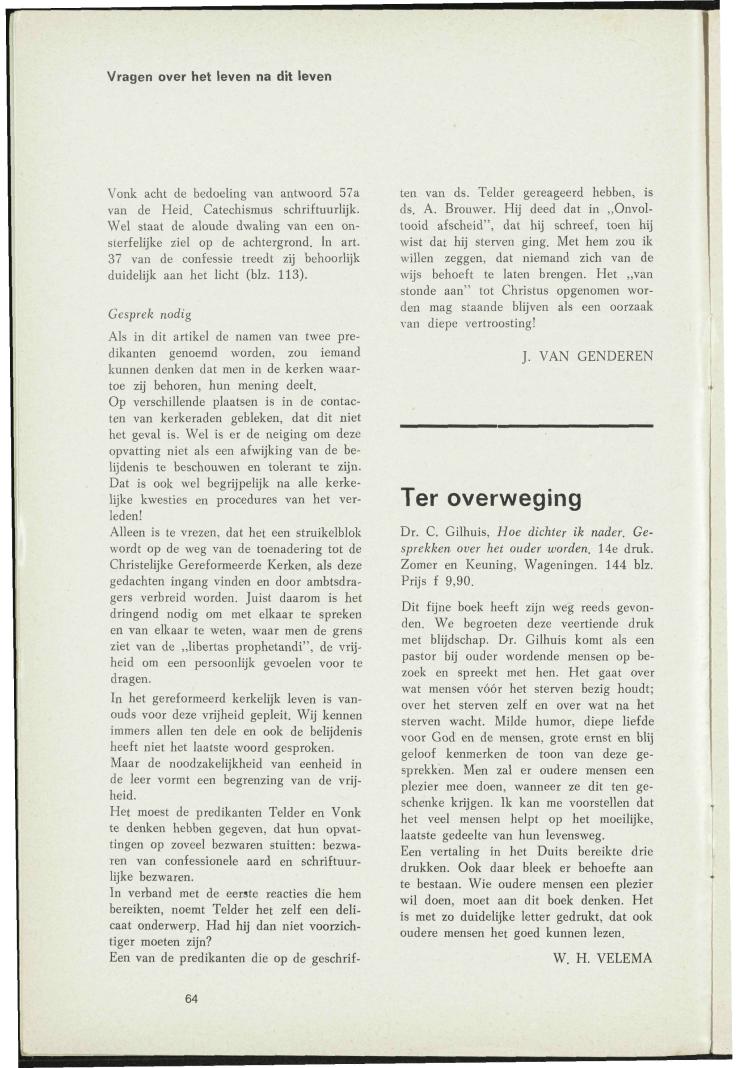 Vragen over het leven na dit leven

Vonk acht de bedoeling van antwoord 57a van de Heid. Catechismus schriftuurlijk. Wel staat de aloude dwaling van een onsterfelijke ziel op de achtergrond. In art. 37 van de confessie treedt zij behoorlijk duidelijk aan het licht (blz. 113).

Gesprek nodig

Als in dit artikel de namen van twee predikanten genoemd worden, zou iemand kunnen denken dat men in de kerken waartoe zij behoren, hun mening deelt.
Op verschillende plaatsen is in de contacten van kerkeraden gebleken, dat dit niet het geval is. Wel is er de neiging om deze opvatting niet als een afwijking van de belijdenis te beschouwen en tolerant te zijn. Dat is ook wel begrijpelijk na alle kerkelijke kwesties en procedures van het verleden!
Alleen is te vrezen, dat het een struikelblok wordt op de weg van de toenadering tot de Christelijke Gereformeerde Kerken, als deze gedachten ingang vinden en door ambtsdragers verbreid worden. Juist daarom is het dringend nodig om met elkaar te spreken en van elkaar te weten, waar men de grens ziet van de „libertas prophetandi", de vrijheid om een persoonlijk gevoelen voor te dragen.
In het gereformeerd kerkelijk leven is vanouds voor deze vrijheid gepleit. Wij kennen immers allen ten dele en ook de belijdenis heeft niet het laatste woord gesproken.
Maar de noodzakelijkheid van eenheid in de leer vormt een begrenzing van de vrijheid.
Het moest de predikanten Telder en Vonk te denken hebben gegeven, dat hun opvattingen op zoveel bezwaren stuitten: bezwaren van confessionele aard en schriftuurlijke bezwaren.
In verband met de eerste reacties die hem bereikten, noemt Telder het zelf een delicaat onderwerp. Had hij dan niet voorzichtiger moeten zijn?
Een van de predikanten die op de geschriften van ds. Telder gereageerd hebben, is ds. A. Brouwer. Hij deed dat in „Onvoltooid afscheid", dat hij schreef, toen hij wist dat hij sterven ging. Met hem zou ik willen zeggen, dat niemand zich van de wijs behoeft te laten brengen. Het „van stonde aan" tot Christus opgenomen worden mag staande blijven als een oorzaak van diepe vertroosting!

J. VAN GENDEREN

Ter overweging

Dr. C. Gilhuis, Hoe dichter ik nader. Gesprekken over het ouder worden. 14e druk. Zomer en Keuning, Wageningen. 144 blz. Prijs f 9,90.

Dit fijne boek heeft zijn weg reeds gevonden. We begroeten deze veertiende druk met blijdschap. Dr. Gilhuis komt als een pastor bij ouder wordende mensen op bezoek en spreekt met hen. Het gaat over wat mensen vóór het sterven bezig houdt; over het sterven zelf en over wat na het sterven wacht. Milde humor, diepe liefde voor God en de mensen, grote ernst en blij geloof kenmerken de toon van deze gesprekken. Men zal er oudere mensen een plezier mee doen, wanneer ze dit ten geschenke krijgen. Ik kan me voorstellen dat het veel mensen helpt op het moeilijke, laatste gedeelte van hun levensweg.
Een vertaling in het Duits bereikte drie drukken. Ook daar bleek er behoefte aan te bestaan. Wie oudere mensen een plezier wil doen, moet aan dit boek denken. Het is met zo duidelijke letter gedrukt, dat ook oudere mensen het goed kunnen lezen.

W. H. VELEMA

64